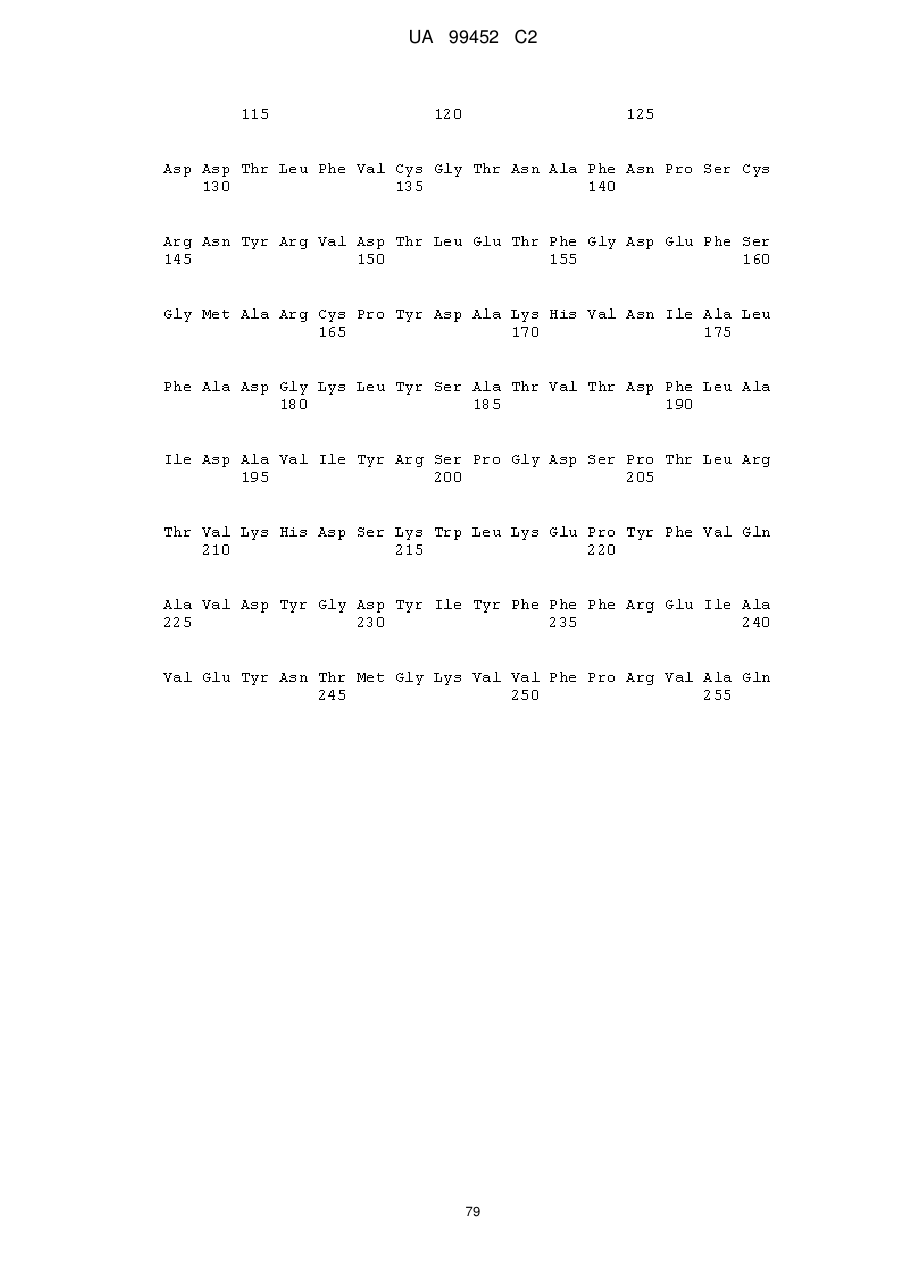 UA 99452 C2

115 120 125

Asp Asp Thr Leu Phe Val Cys Gly Thr Asn Ala Phe Asn Pro Ser Cys
130 135 140

Arg Asn Tyr Arg Val Asp Thr Leu Glu Thr Phe Gly Asp Glu Phe Ser
145 150 155 160

Gly Met Ala Arg Cys Pro Tyr Asp Ala Lys His Val Asn Ile Ala Leu
165 170 175

Phe Ala Asp Gly Lys Leu Tyr Ser Ala Thr Val Thr Asp Phe Leu Ala
180 185 190

Ile Asp Ala Val Ile Tyr Arg Ser Pro Gly Asp Ser Pro Thr Leu Arg
195 200 205

Thr Val Lys His Asp Ser Lys Trp Leu Lys Glu Pro Tyr Phe Val Gln
210 215 220

Ala Val Asp Tyr Gly Asp Tyr Ile Tyr Phe Phe Phe Arg Glu Ile Ala
225 230 235 240

Val Glu Tyr Asn Thr Met Gly Lys Val Val Phe Pro Arg Val Ala Gln
245 250 255

79